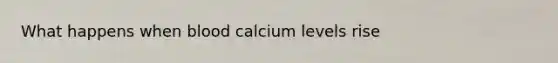 What happens when blood calcium levels rise